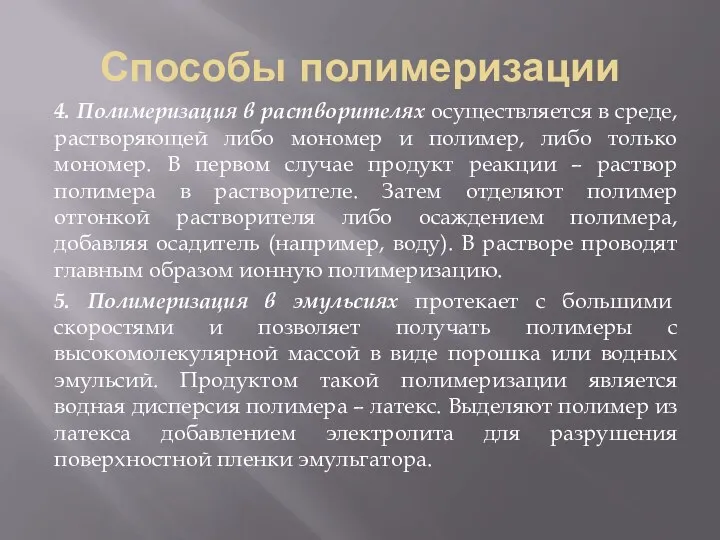 Способы полимеризации

4. Полимеризация в растворителях осуществляется в среде, растворяющей либо мономер и полимер, либо только мономер. В первом случае продукт реакции – раствор полимера в растворителе. Затем отделяют полимер отгонкой растворителя либо осаждением полимера, добавляя осадитель (например, воду). В растворе проводят главным образом ионную полимеризацию.

5. Полимеризация в эмульсиях протекает с большими скоростями и позволяет получать полимеры с высокомолекулярной массой в виде порошка или водных эмульсий. Продуктом такой полимеризации является водная дисперсия полимера – латекс. Выделяют полимер из латекса добавлением электролита для разрушения поверхностной пленки эмульгатора.